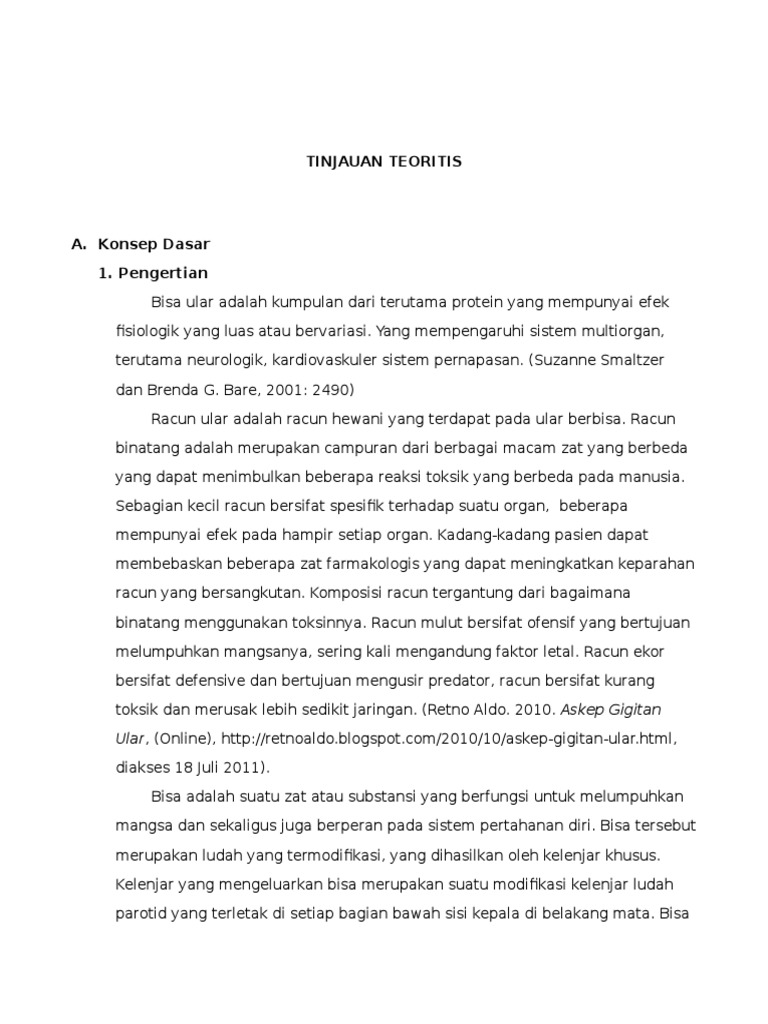 TINJAUAN TEORITIS

A. Konsep Dasar

1. Pengertian

Bisa ular adalah kumpulan dari terutama protein yang mempunyai efek fisiologik yang luas atau bervariasi. Yang mempengaruhi sistem multiorgan, terutama neurologik, kardiovaskuler sistem pernapasan. (Suzanne Smaltzer dan Brenda G. Bare, 2001: 2490)

Racun ular adalah racun hewani yang terdapat pada ular berbisa. Racun binatang adalah merupakan campuran dari berbagai macam zat yang berbeda yang dapat menimbulkan beberapa reaksi toksik yang berbeda pada manusia. Sebagian kecil racun bersifat spesifik terhadap suatu organ, beberapa mempunyai efek pada hampir setiap organ. Kadang-kadang pasien dapat membebaskan beberapa zat farmakologis yang dapat meningkatkan keparahan racun yang bersangkutan. Komposisi racun tergantung dari bagaimana binatang menggunakan toksinnya. Racun mulut bersifat ofensif yang bertujuan melumpuhkan mangsanya, sering kali mengandung faktor letal. Racun ekor bersifat defensive dan bertujuan mengusir predator, racun bersifat kurang toksik dan merusak lebih sedikit jaringan. (Retno Aldo. 2010. Askep Gigitan Ular, (Online), http://retnoaldo.blogspot.com/2010/10/askep-gigitan-ular.html, diakses 18 Juli 2011).

Bisa adalah suatu zat atau substansi yang berfungsi untuk melumpuhkan mangsa dan sekaligus juga berperan pada sistem pertahanan diri. Bisa tersebut merupakan ludah yang termodifikasi, yang dihasilkan oleh kelenjar khusus. Kelenjar yang mengeluarkan bisa merupakan suatu modifikasi kelenjar ludah parotid yang terletak di setiap bagian bawah sisi kepala di belakang mata. Bisa